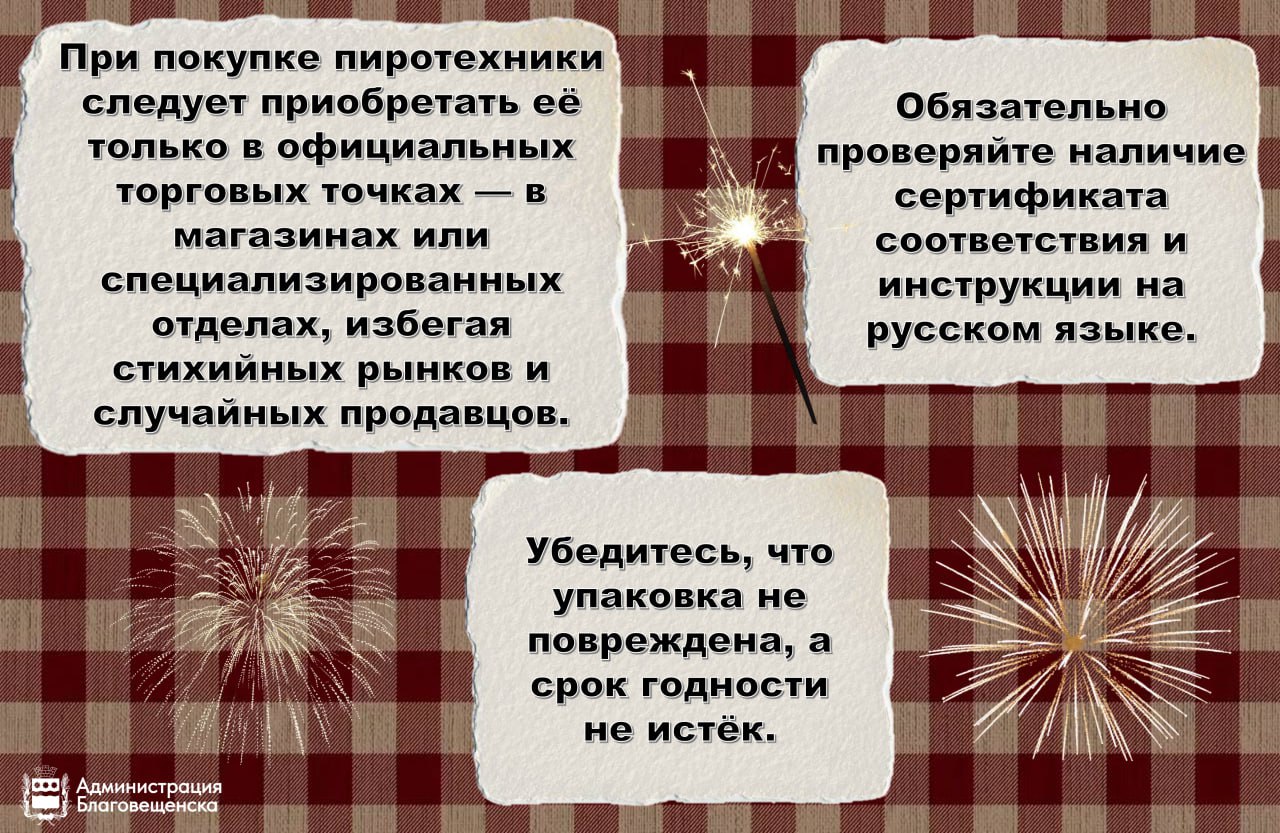 При покупке пиротехники следует приобретать её только в официальных торговых точках — в магазинах или специализированных отделах, избегая стихийных рынков и случайных продавцов.

Обязательно проверяйте наличие сертификата соответствия и инструкции на русском языке.

Убедитесь, что упаковка не повреждена, а срок годности не истёк.

Администрация Благовещенска